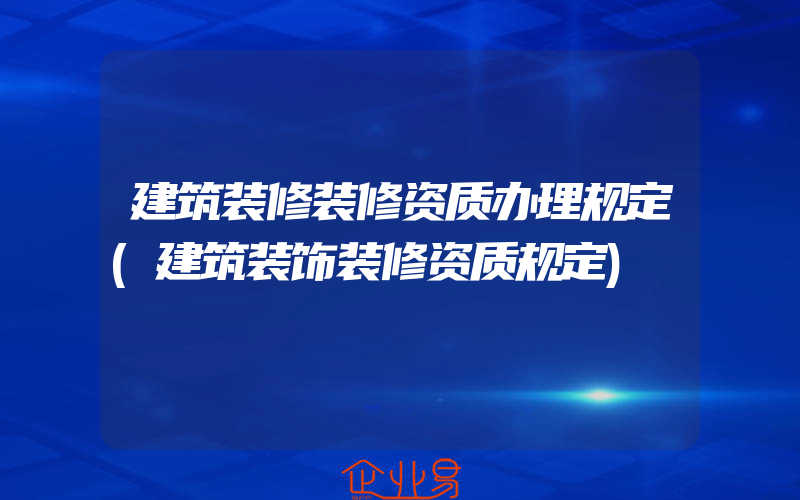 建筑装修装修资质办理规定(建筑装饰装修资质规定)

企业易